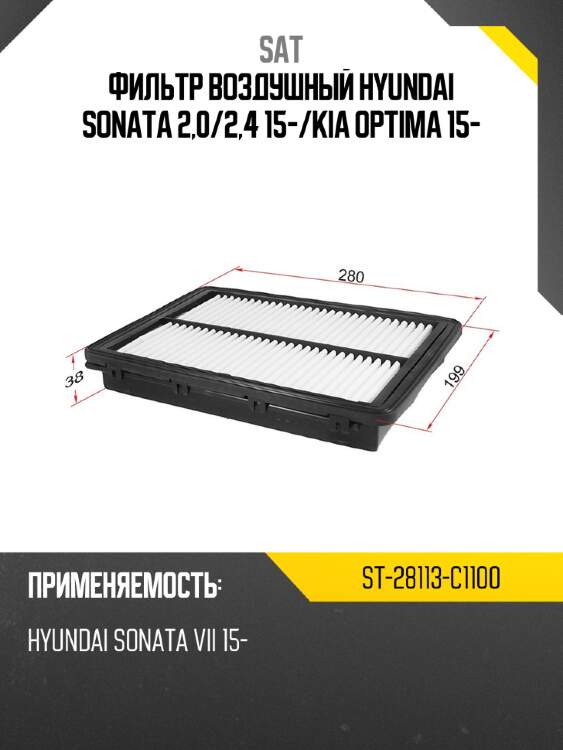 SAT
ФИЛЬТР ВОЗДУШНЫЙ HYUNDAI SONATA 2,0/2,4 15-/KIA OPTIMA 15-

280

38

199

ПРИМЕНЯЕМОСТЬ:

ST-28113-C1100

HYUNDAI SONATA VII 15-